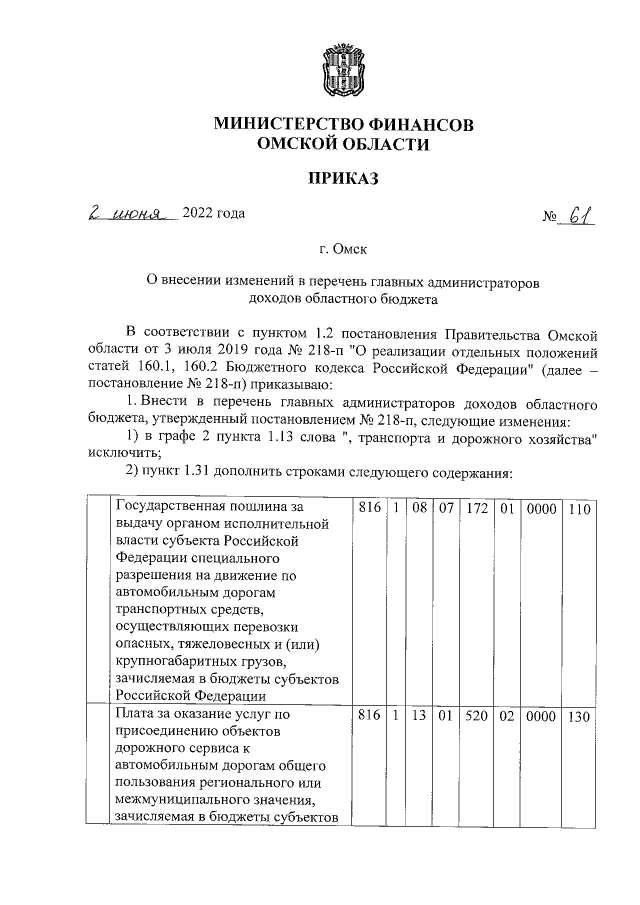 МИНИСТЕРСТВО ФИНАНСОВ
ОМСКОЙ ОБЛАСТИ

ПРИКАЗ

2 июня 2022 года № 61

г. Омск

О внесении изменений в перечень главных администраторов доходов областного бюджета

В соответствии с пунктом 1.2 постановления Правительства Омской области от 3 июля 2019 года № 218-п "О реализации отдельных положений статей 160.1, 160.2 Бюджетного кодекса Российской Федерации" (далее – постановление № 218-п) приказываю:

1. Внести в перечень главных администраторов доходов областного бюджета, утвержденный постановлением № 218-п, следующие изменения:

1) в графе 2 пункта 1.13 слова ", транспорта и дорожного хозяйства" исключить;

2) пункт 1.31 дополнить строками следующего содержания:

| | | | | | | | | | |
|---|---|---|---|---|---|---|---|---|---|
| | Государственная пошлина за выдачу органом исполнительной власти субъекта Российской Федерации специального разрешения на движение по автомобильным дорогам транспортных средств, осуществляющих перевозки опасных, тяжеловесных и (или) крупногабаритных грузов, зачисляемая в бюджеты субъектов Российской Федерации | 816 | 1 | 08 | 07 | 172 | 01 | 0000 | 110 |
| | Плата за оказание услуг по присоединению объектов дорожного сервиса к автомобильным дорогам общего пользования регионального или межмуниципального значения, зачисляемая в бюджеты субъектов | 816 | 1 | 13 | 01 | 520 | 02 | 0000 | 130 |